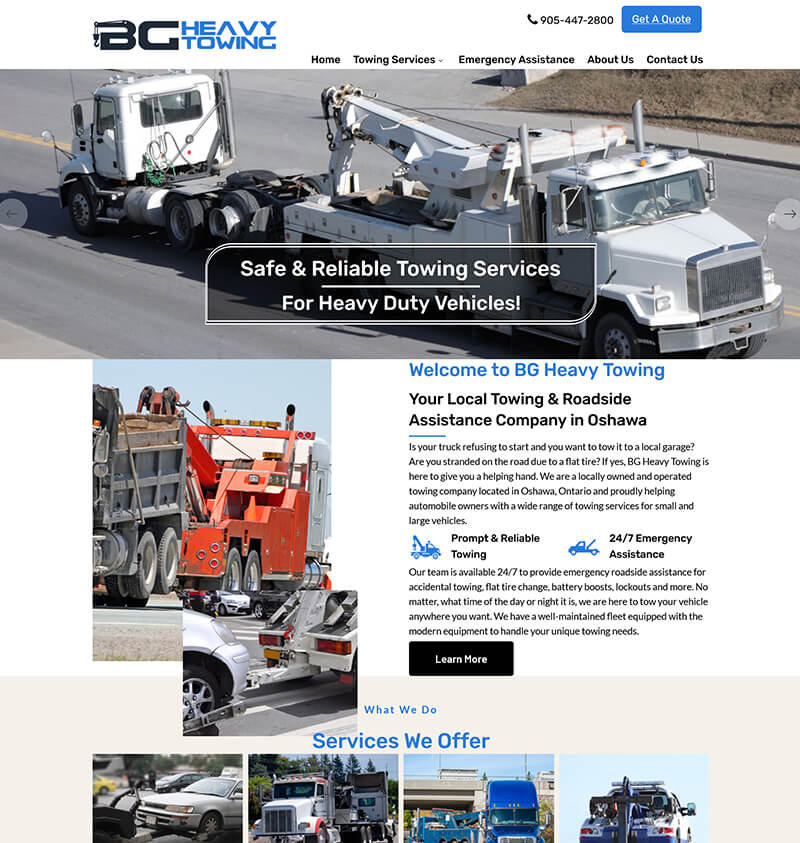 BG HEAVY TOWING

905-447-2800 Get A Quote

Home Towing Services Emergency Assistance About Us Contact Us

Safe & Reliable Towing Services
For Heavy Duty Vehicles!

Welcome to BG Heavy Towing

Your Local Towing & Roadside Assistance Company in Oshawa

Is your truck refusing to start and you want to tow it to a local garage? Are you stranded on the road due to a flat tire? If yes, BG Heavy Towing is here to give you a helping hand. We are a locally owned and operated towing company located in Oshawa, Ontario and proudly helping automobile owners with a wide range of towing services for small and large vehicles.

Prompt & Reliable Towing

24/7 Emergency Assistance

Our team is available 24/7 to provide emergency roadside assistance for accidental towing, flat tire change, battery boosts, lockouts and more. No matter, what time of the day or night it is, we are here to tow your vehicle anywhere you want. We have a well-maintained fleet equipped with the modern equipment to handle your unique towing needs.

Learn More

What We Do

Services We Offer